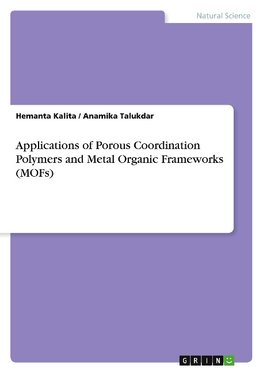 Natural Science

Hemanta Kalita / Anamika Talukdar

Applications of Porous Coordination Polymers and Metal Organic Frameworks (MOFs)

GRIN